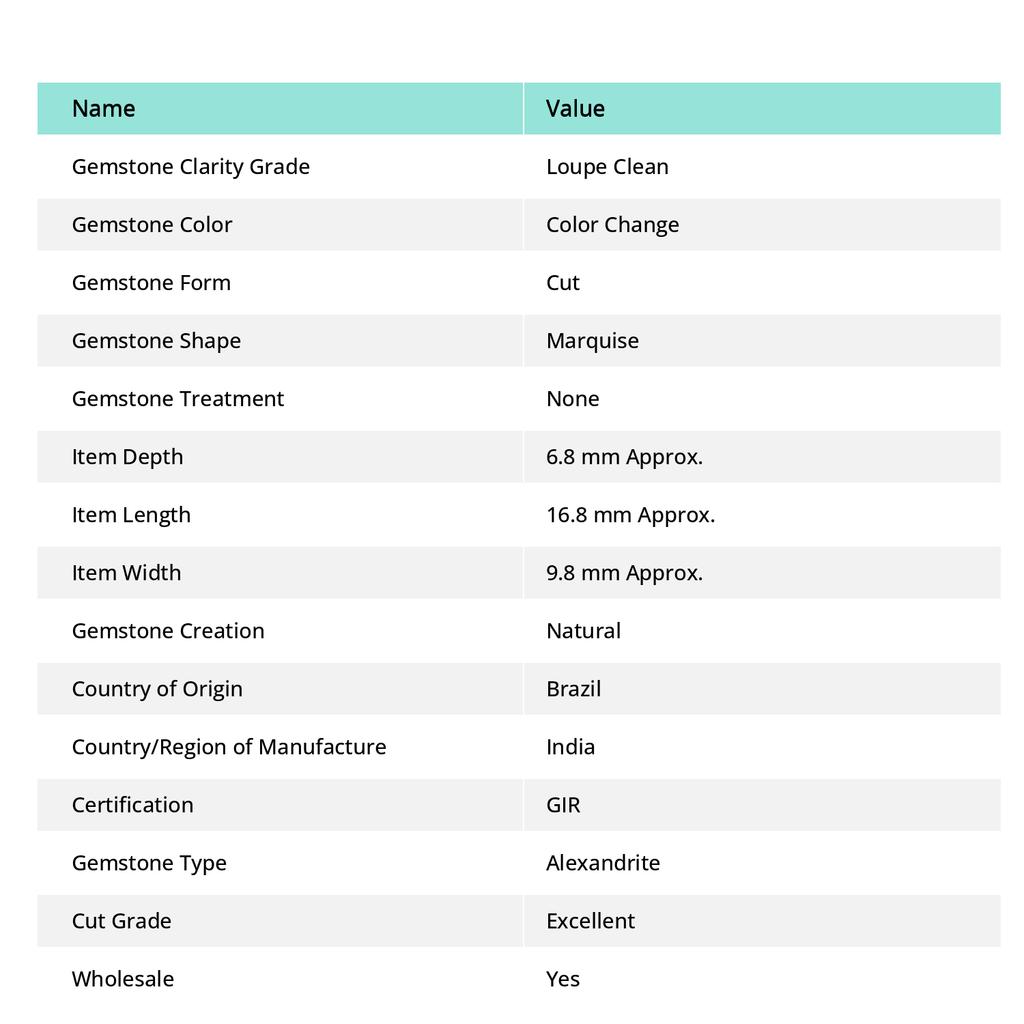 | Name | Value |
|---|---|
| Gemstone Clarity Grade | Loupe Clean |
| Gemstone Color | Color Change |
| Gemstone Form | Cut |
| Gemstone Shape | Marquise |
| Gemstone Treatment | None |
| Item Depth | 6.8 mm Approx. |
| Item Length | 16.8 mm Approx. |
| Item Width | 9.8 mm Approx. |
| Gemstone Creation | Natural |
| Country of Origin | Brazil |
| Country/Region of Manufacture | India |
| Certification | GIR |
| Gemstone Type | Alexandrite |
| Cut Grade | Excellent |
| Wholesale | Yes |